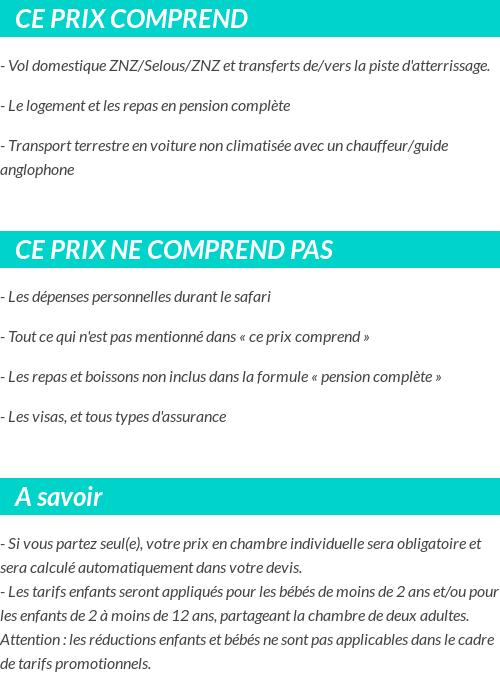 CE PRIX COMPREND

- Vol domestique ZNZ/Selous/ZNZ et transferts de/vers la piste d'atterrissage.

- Le logement et les repas en pension complète

- Transport terrestre en voiture non climatisée avec un chauffeur/guide anglophone

CE PRIX NE COMPREND PAS

- Les dépenses personnelles durant le safari

- Tout ce qui n'est pas mentionné dans « ce prix comprend »

- Les repas et boissons non inclus dans la formule « pension complète »

- Les visas, et tous types d'assurance

A savoir

- Si vous partez seul(e), votre prix en chambre individuelle sera obligatoire et sera calculé automatiquement dans votre devis.
- Les tarifs enfants seront appliqués pour les bébés de moins de 2 ans et/ou pour les enfants de 2 à moins de 12 ans, partageant la chambre de deux adultes.
Attention : les réductions enfants et bébés ne sont pas applicables dans le cadre de tarifs promotionnels.